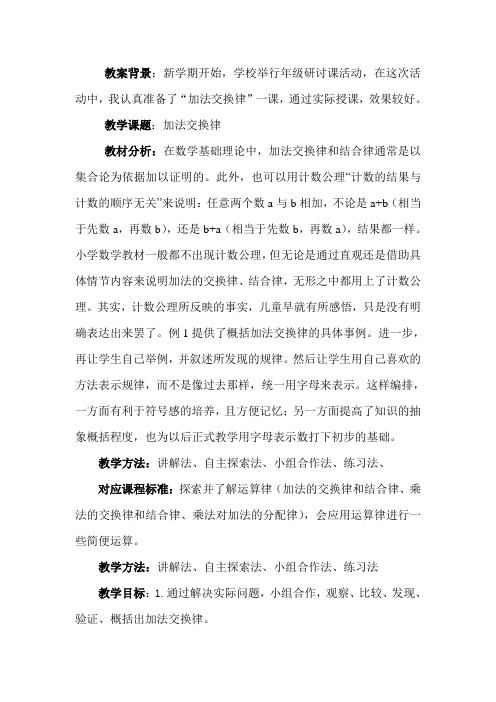 教案背景：新学期开始，学校举行年级研讨课活动，在这次活动中，我认真准备了“加法交换律”一课，通过实际授课，效果较好。

教学课题：加法交换律

教材分析：在数学基础理论中，加法交换律和结合律通常是以集合论为依据加以证明的。此外，也可以用计数公理“计数的结果与计数的顺序无关”来说明：任意两个数 a 与 b 相加，不论是 a+b（相当于先数 a，再数 b），还是 b+a（相当于先数 b，再数 a），结果都一样。小学数学教材一般都不出现计数公理，但无论是通过直观还是借助具体情节内容来说明加法的交换律、结合律，无形之中都用上了计数公理。其实，计数公理所反映的事实，儿童早就有所感悟，只是没有明确表达出来罢了。例 1 提供了概括加法交换律的具体事例。进一步，再让学生自己举例，并叙述所发现的规律。然后让学生用自己喜欢的方法表示规律，而不是像过去那样，统一用字母来表示。这样编排，一方面有利于符号感的培养，且方便记忆；另一方面提高了知识的抽象概括程度，也为以后正式教学用字母表示数打下初步的基础。

教学方法：讲解法、自主探索法、小组合作法、练习法、

对应课程标准：探索并了解运算律（加法的交换律和结合律、乘法的交换律和结合律、乘法对加法的分配律），会应用运算律进行一些简便运算。

教学方法：讲解法、自主探索法、小组合作法、练习法

教学目标：1. 通过解决实际问题，小组合作，观察、比较、发现、验证、概括出加法交换律。